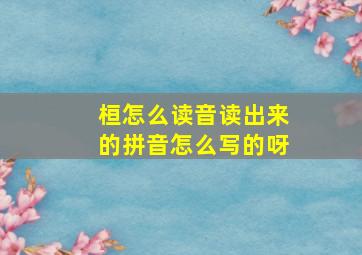 桓怎么读音读出来的拼音怎么写的呀